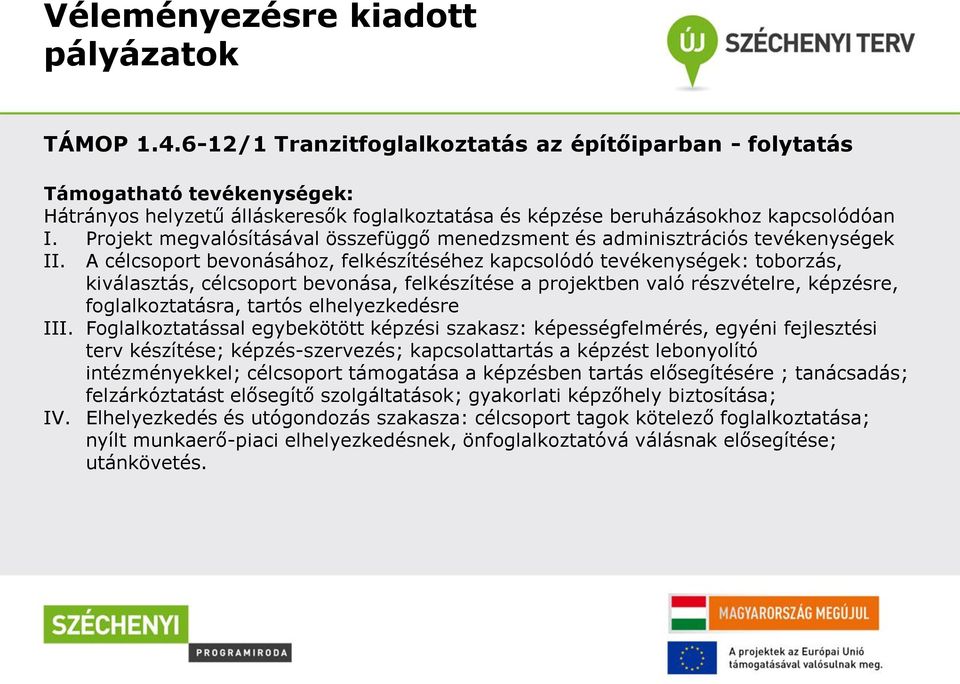 Véleményezésre kiadott pályázatok

ÚJ SZÉCHENYI TERV

TÁMOP 1.4.6-12/1 Tranzitfoglalkoztatás az építőiparban - folytatás

Támogatható tevékenységek:
Hátrányos helyzetű álláskeresők foglalkoztatása és képzése beruházásokhoz kapcsolódóan
I. Projekt megvalósításával összefüggő menedzsment és adminisztrációs tevékenységek
II. A célcsoport bevonásához, felkészítéséhez kapcsolódó tevékenységek: toborzás, kiválasztás, célcsoport bevonása, felkészítése a projektben való részvételre, képzésre, foglalkoztatásra, tartós elhelyezkedésre
III. Foglalkoztatással egybekötött képzési szakasz: képességfelmérés, egyéni fejlesztési terv készítése; képzés-szervezés; kapcsolattartás a képzést lebonyolító intézményekkel; célcsoport támogatása a képzésben tartás elősegítésére ; tanácsadás; felzárkóztatást elősegítő szolgáltatások; gyakorlati képzőhely biztosítása;
IV. Elhelyezkedés és utógondozás szakasza: célcsoport tagok kötelező foglalkoztatása; nyílt munkaerő-piaci elhelyezkedésnek, önfoglalkoztatóvá válásnak elősegítése; utánkövetés.

SZÉCHENYI
PROGRAMIRODA

MAGYARORSZÁG MEGÚJUL

A projektek az Európai Unió támogatásával valósulnak meg.